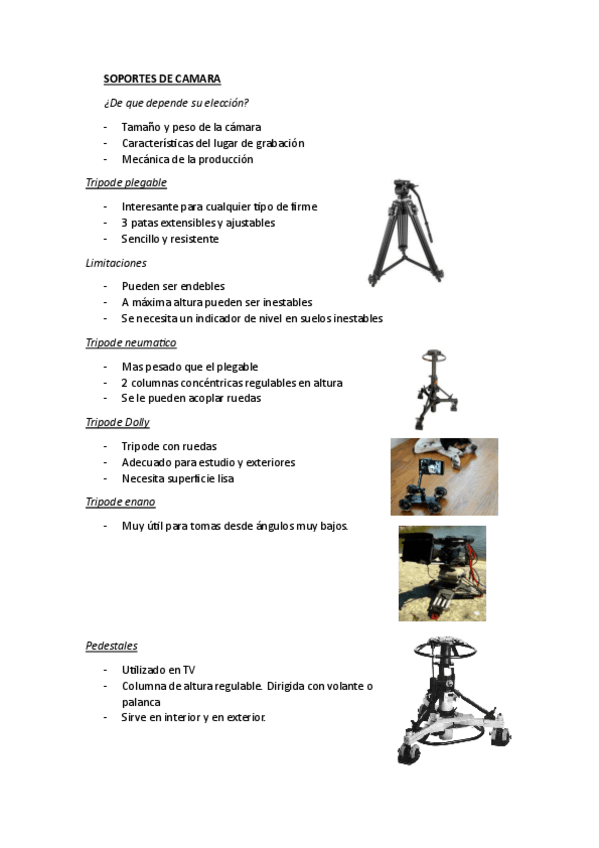 SOPORTES DE CAMARA

¿De que depende su elección?

- Tamaño y peso de la cámara
- Características del lugar de grabación
- Mecánica de la producción

Tripode plegable

- Interesante para cualquier tipo de firme
- 3 patas extensibles y ajustables
- Sencillo y resistente

Limitaciones

- Pueden ser endebles
- A máxima altura pueden ser inestables
- Se necesita un indicador de nivel en suelos inestables

Tripode neumatico

- Mas pesado que el plegable
- 2 columnas concéntricas regulables en altura
- Se le pueden acoplar ruedas

Tripode Dolly

- Tripode con ruedas
- Adecuado para estudio y exteriores
- Necesita superficie lisa

Tripode enano

- Muy útil para tomas desde ángulos muy bajos.

Pedestales

- Utilizado en TV
- Columna de altura regulable. Dirigida con volante o palanca
- Sirve en interior y en exterior.